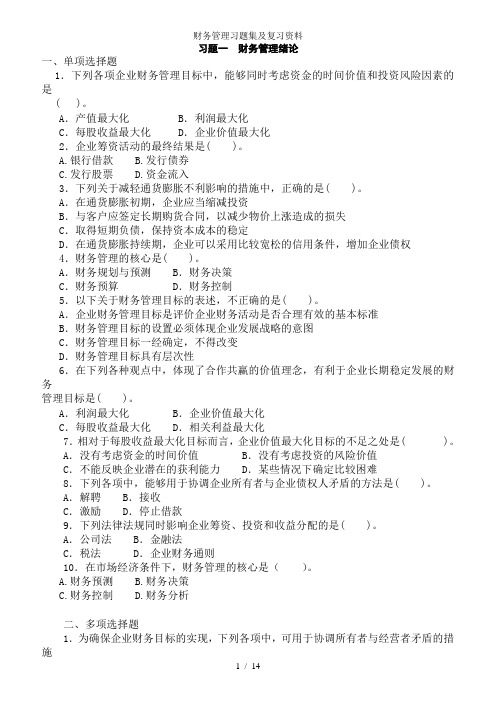 财务管理习题集及复习资料

习题一 财务管理绪论

一、单项选择题

1．下列各项企业财务管理目标中，能够同时考虑资金的时间价值和投资风险因素的是
( )。

A．产值最大化　　B．利润最大化
C．每股收益最大化　　D．企业价值最大化

2．企业筹资活动的最终结果是( )。
A.银行借款　B.发行债券
C.发行股票　D.资金流入

3．下列关于减轻通货膨胀不利影响的措施中，正确的是( )。
A．在通货膨胀初期，企业应当缩减投资
B．与客户应签定长期购货合同，以减少物价上涨造成的损失
C．取得短期负债，保持资本成本的稳定
D．在通货膨胀持续期，企业可以采用比较宽松的信用条件，增加企业债权

4．财务管理的核心是( )。
A．财务规划与预测　　B．财务决策
C．财务预算　　D．财务控制

5．以下关于财务管理目标的表述，不正确的是( )。
A．企业财务管理目标是评价企业财务活动是否合理有效的基本标准
B．财务管理目标的设置必须体现企业发展战略的意图
C．财务管理目标一经确定，不得改变
D．财务管理目标具有层次性

6．在下列各种观点中，体现了合作共赢的价值理念，有利于企业长期稳定发展的财务
管理目标是( )。
A．利润最大化　　B．企业价值最大化
C．每股收益最大化　　D．相关利益最大化

7．相对于每股收益最大化目标而言，企业价值最大化目标的不足之处是( )。
A．没有考虑资金的时间价值　　B．没有考虑投资的风险价值
C．不能反映企业潜在的获利能力　　D．某些情况下确定比较困难

8．下列各项中，能够用于协调企业所有者与企业债权人矛盾的方法是( )。
A．解聘　B．接收
C．激励　D．停止借款

9．下列法律法规同时影响企业筹资、投资和收益分配的是( )。
A．公司法　B．金融法
C．税法　D．企业财务通则

10．在市场经济条件下，财务管理的核心是（ ）。
A.财务预测　B.财务决策
C.财务控制　D.财务分析

二、多项选择题

1．为确保企业财务目标的实现，下列各项中，可用于协调所有者与经营者矛盾的措施

1 / 14